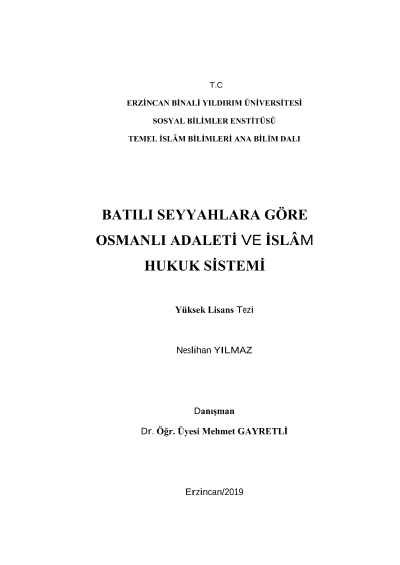 T.C

ERZİNCAN BİNALİ YILDIRIM ÜNİVERSİTESİ

SOSYAL BİLİMLER ENSTİTÜSÜ

TEMEL İSLÂM BİLİMLERİ ANA BİLİM DALI

BATILI SEYYAHLARA GÖRE OSMANLI ADALETİ VE İSLÂM HUKUK SİSTEMİ

Yüksek Lisans Tezi

Neslihan YILMAZ

Danışman

Dr. Öğr. Üyesi Mehmet GAYRETLİ

Erzincan/2019